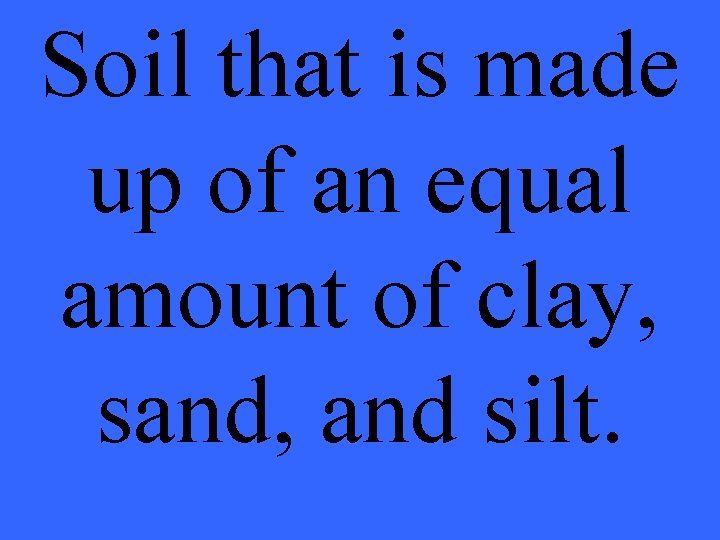 Soil that is made up of an equal amount of clay, sand, and silt.